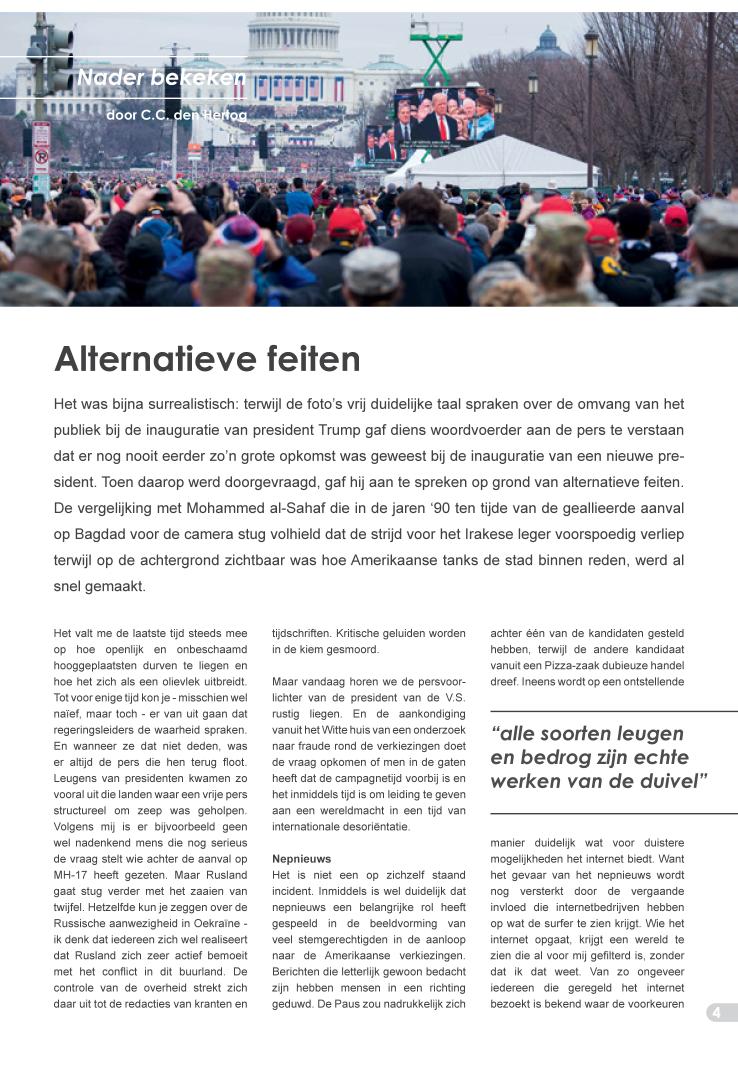 Nader bekeken

door C.C. den Hertog

Alternatieve feiten

Het was bijna surrealistisch: terwijl de foto's vrij duidelijke taal spraken over de omvang van het publiek bij de inauguratie van president Trump gaf diens woordvoerder aan de pers te verstaan dat er nog nooit eerder zo'n grote opkomst was geweest bij de inauguratie van een nieuwe president. Toen daarop werd doorgevraagd, gaf hij aan te spreken op grond van alternatieve feiten. De vergelijking met Mohammed al-Sahaf die in de jaren '90 ten tijde van de geallieerde aanval op Bagdad voor de camera stug volhield dat de strijd voor het Irakese leger voorspoedig verliep terwijl op de achtergrond zichtbaar was hoe Amerikaanse tanks de stad binnen reden, werd al snel gemaakt.

Het valt me de laatste tijd steeds mee op hoe openlijk en onbeschaamd hooggeplaatsten durven te liegen en hoe het zich als een olievlek uitbreidt. Tot voor enige tijd kon je - misschien wel naïef, maar toch - er van uit gaan dat regeringsleiders de waarheid spraken. En wanneer ze dat niet deden, was er altijd de pers die hen terug floot. Leugens van presidenten kwamen zo vooral uit die landen waar een vrije pers structureel om zeep was geholpen. Volgens mij is er bijvoorbeeld geen wel nadenkend mens die nog serieus de vraag stelt wie achter de aanval op MH-17 heeft gezeten. Maar Rusland gaat stug verder met het zaaien van twijfel. Hetzelfde kun je zeggen over de Russische aanwezigheid in Oekraïne - ik denk dat iedereen zich wel realiseert dat Rusland zich zeer actief bemoeit met het conflict in dit buurland. De controle van de overheid strekt zich daar uit tot de redacties van kranten en tijdschriften. Kritische geluiden worden in de kiem gesmoord.

Maar vandaag horen we de persvoorlichter van de president van de V.S. rustig liegen. En de aankondiging vanuit het Witte huis van een onderzoek naar fraude rond de verkiezingen doet de vraag opkomen of men in de gaten heeft dat de campagnetijd voorbij is en het inmiddels tijd is om leiding te geven aan een wereldmacht in een tijd van internationale desoriëntatie.

Nepnieuws
Het is niet een op zichzelf staand incident. Inmiddels is wel duidelijk dat nepnieuws een belangrijke rol heeft gespeeld in de beeldvorming van veel stemgerechtigden in de aanloop naar de Amerikaanse verkiezingen. Berichten die letterlijk gewoon bedacht zijn hebben mensen in een richting geduwd. De Paus zou nadrukkelijk zich achter één van de kandidaten gesteld hebben, terwijl de andere kandidaat vanuit een Pizza-zaak dubieuze handel dreef. Ineens wordt op een ontstellende

"alle soorten leugen en bedrog zijn echte werken van de duivel"

manier duidelijk wat voor duistere mogelijkheden het internet biedt. Want het gevaar van het nepnieuws wordt nog versterkt door de vergaande invloed die internetbedrijven hebben op wat de surfer te zien krijgt. Wie het internet opgaat, krijgt een wereld te zien die al voor mij gefilterd is, zonder dat ik dat weet. Van zo ongeveer iedereen die geregeld het internet bezoekt is bekend waar de voorkeuren

4